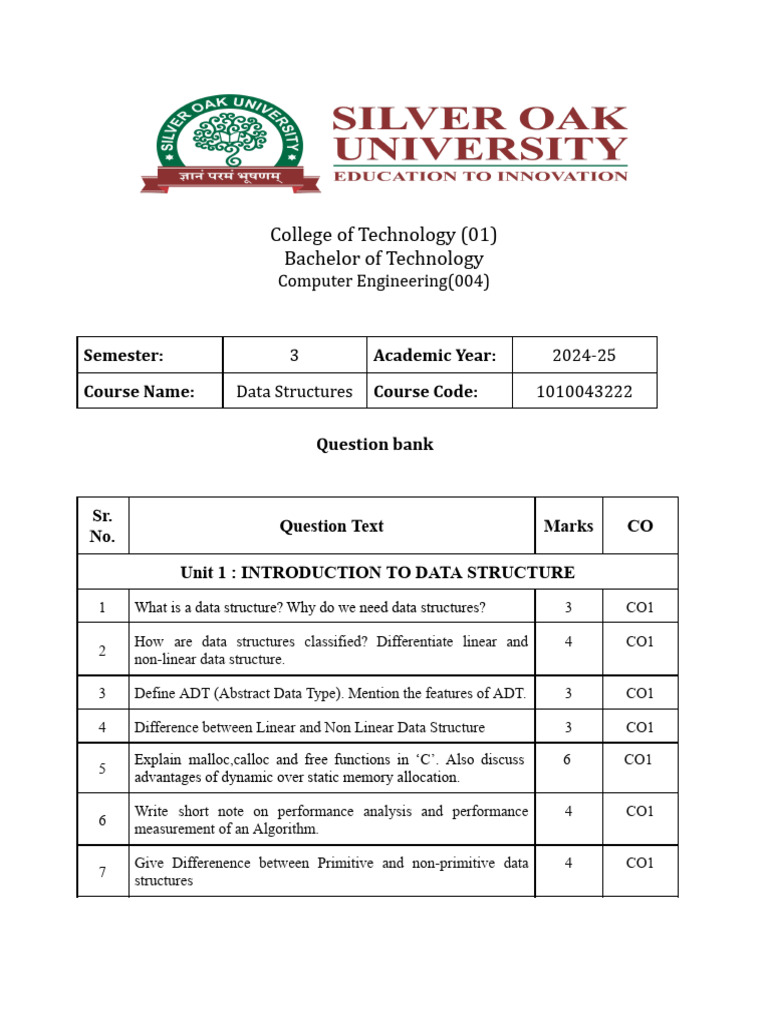 SILVER OAK UNIVERSITY

ज्ञानं परमं भूषणम्

SILVER OAK UNIVERSITY
EDUCATION TO INNOVATION

College of Technology (01)
Bachelor of Technology
Computer Engineering(004)

| Semester: | 3 | Academic Year: | 2024-25 |
|---|---|---|---|
| Course Name: | Data Structures | Course Code: | 1010043222 |

Question bank

| Sr. No. | Question Text | Marks | CO |
|---|---|---|---|
| Unit 1 : INTRODUCTION TO DATA STRUCTURE | | | |
| 1 | What is a data structure? Why do we need data structures? | 3 | CO1 |
| 2 | How are data structures classified? Differentiate linear and non-linear data structure. | 4 | CO1 |
| 3 | Define ADT (Abstract Data Type). Mention the features of ADT. | 3 | CO1 |
| 4 | Difference between Linear and Non Linear Data Structure | 3 | CO1 |
| 5 | Explain malloc,calloc and free functions in ‘C’. Also discuss advantages of dynamic over static memory allocation. | 6 | CO1 |
| 6 | Write short note on performance analysis and performance measurement of an Algorithm. | 4 | CO1 |
| 7 | Give Differenence between Primitive and non-primitive data structures | 4 | CO1 |